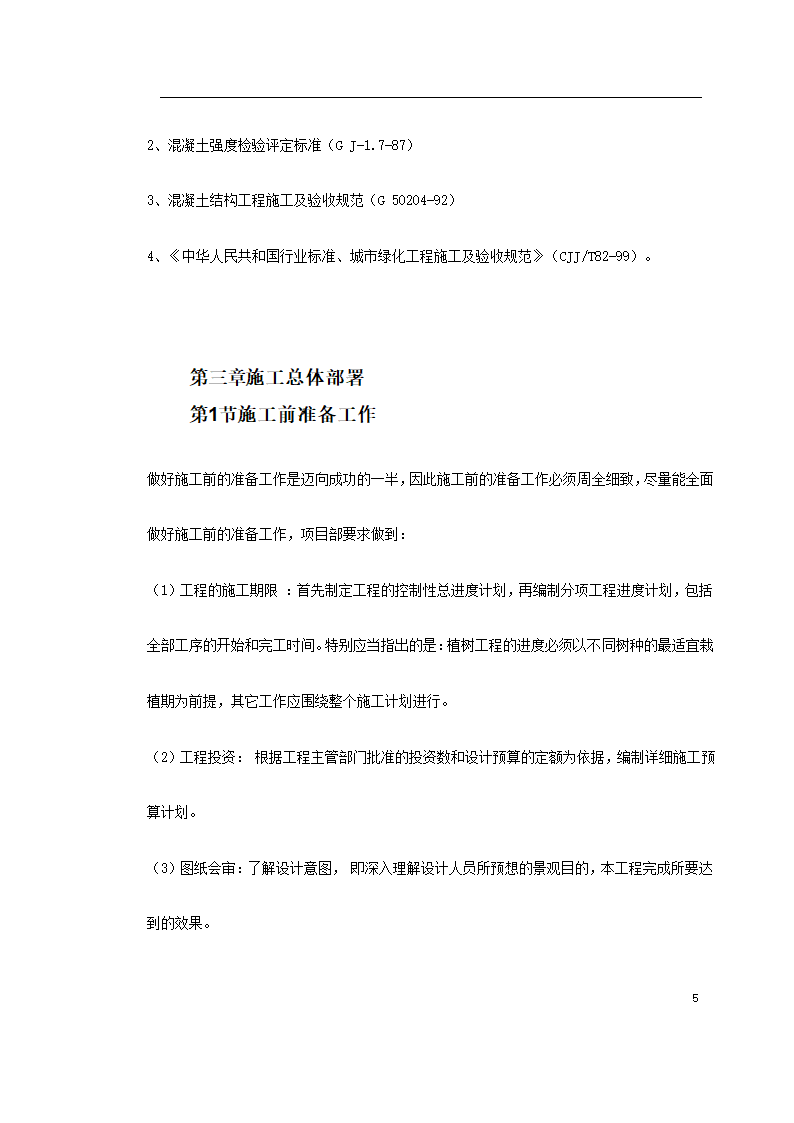 2、混凝土强度检验评定标准（G J-1.7-87）

3、混凝土结构工程施工及验收规范（G 50204-92）

4、《中华人民共和国行业标准、城市绿化工程施工及验收规范》（CJJ/T82-99）。

第三章施工总体部署
第1节施工前准备工作

做好施工前的准备工作是迈向成功的一半，因此施工前的准备工作必须周全细致，尽量能全面做好施工前的准备工作，项目部要求做到：

（1）工程的施工期限 ：首先制定工程的控制性总进度计划，再编制分项工程进度计划，包括全部工序的开始和完工时间。特别应当指出的是：植树工程的进度必须以不同树种的最适宜栽植期为前提，其它工作应围绕整个施工计划进行。

（2）工程投资： 根据工程主管部门批准的投资数和设计预算的定额为依据，编制详细施工预算计划。

（3）图纸会审：了解设计意图， 即深入理解设计人员所预想的景观目的，本工程完成所要达到的效果。

5